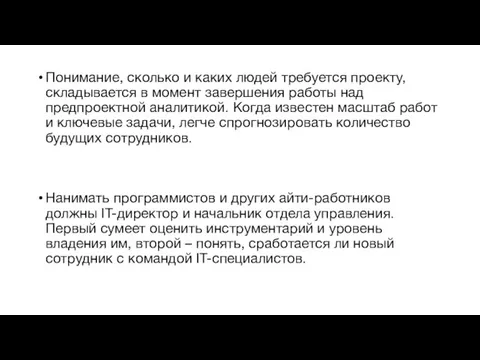 • Понимание, сколько и каких людей требуется проекту, складывается в момент завершения работы над предпроектной аналитикой. Когда известен масштаб работ и ключевые задачи, легче спрогнозировать количество будущих сотрудников.

• Нанимать программистов и других айти-работников должны IT-директор и начальник отдела управления. Первый сумеет оценить инструментарий и уровень владения им, второй – понять, сработается ли новый сотрудник с командой IT-специалистов.